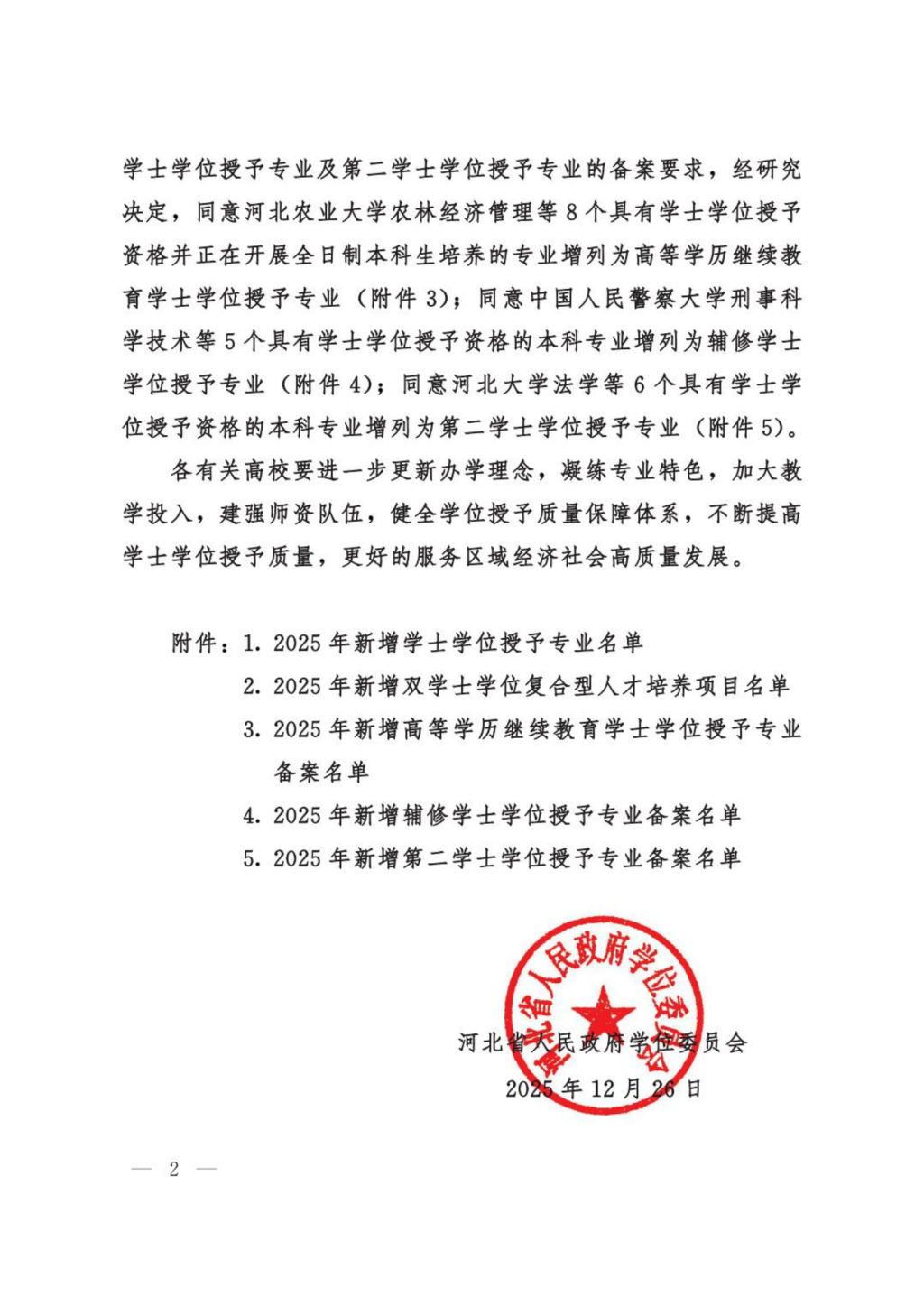 学士学位授予专业及第二学士学位授予专业的备案要求，经研究决定，同意河北农业大学农林经济管理等 8 个具有学士学位授予资格并正在开展全日制本科生培养的专业增列为高等学历继续教育学士学位授予专业（附件 3）；同意中国人民警察大学刑事科学技术等 5 个具有学士学位授予资格的本科专业增列为辅修学士学位授予专业（附件 4）；同意河北大学法学等 6 个具有学士学位授予资格的本科专业增列为第二学士学位授予专业（附件 5）。

各有关高校要进一步更新办学理念，凝练专业特色，加大教学投入，建强师资队伍，健全学位授予质量保障体系，不断提高学士学位授予质量，更好的服务区域经济社会高质量发展。

附件：1. 2025 年新增学士学位授予专业名单
2. 2025 年新增双学士学位复合型人才培养项目名单
3. 2025 年新增高等学历继续教育学士学位授予专业备案名单
4. 2025 年新增辅修学士学位授予专业备案名单
5. 2025 年新增第二学士学位授予专业备案名单

河北省人民政府学位委员会

河北省人民政府学位委员会
2025 年 12 月 26 日

— 2 —